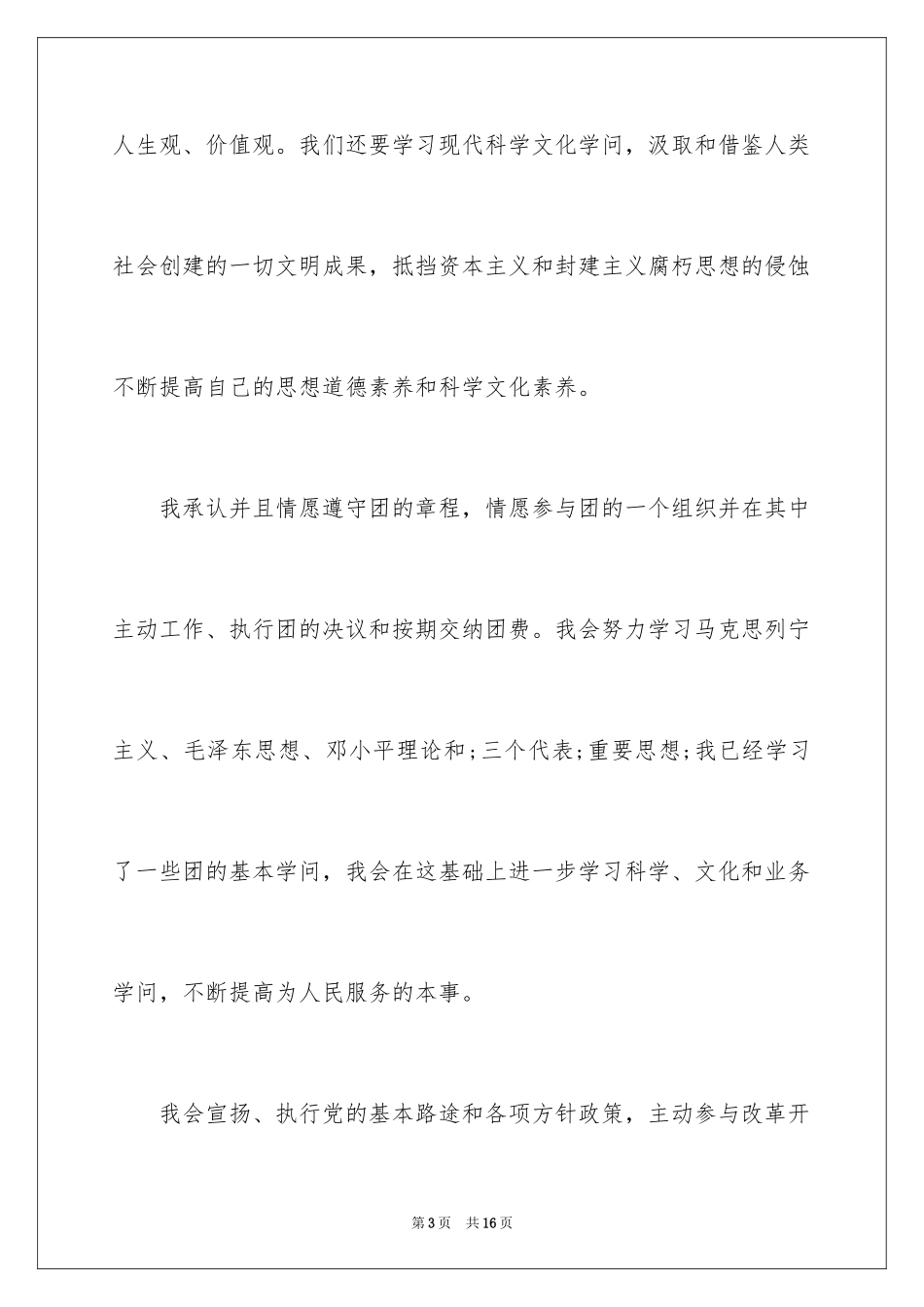 人生观、价值观。我们还要学习现代科学文化学问，汲取和借鉴人类社会创建的一切文明成果，抵挡资本主义和封建主义腐朽思想的侵蚀不断提高自己的思想道德素养和科学文化素养。

我承认并且情愿遵守团的章程，情愿参与团的一个组织并在其中主动工作、执行团的决议和按期交纳团费。我会努力学习马克思列宁主义、毛泽东思想、邓小平理论和;三个代表;重要思想;我已经学习了一些团的基本学问，我会在这基础上进一步学习科学、文化和业务学问，不断提高为人民服务的本事。

我会宣扬、执行党的基本路途和各项方针政策，主动参与改革开

第3页 共16页